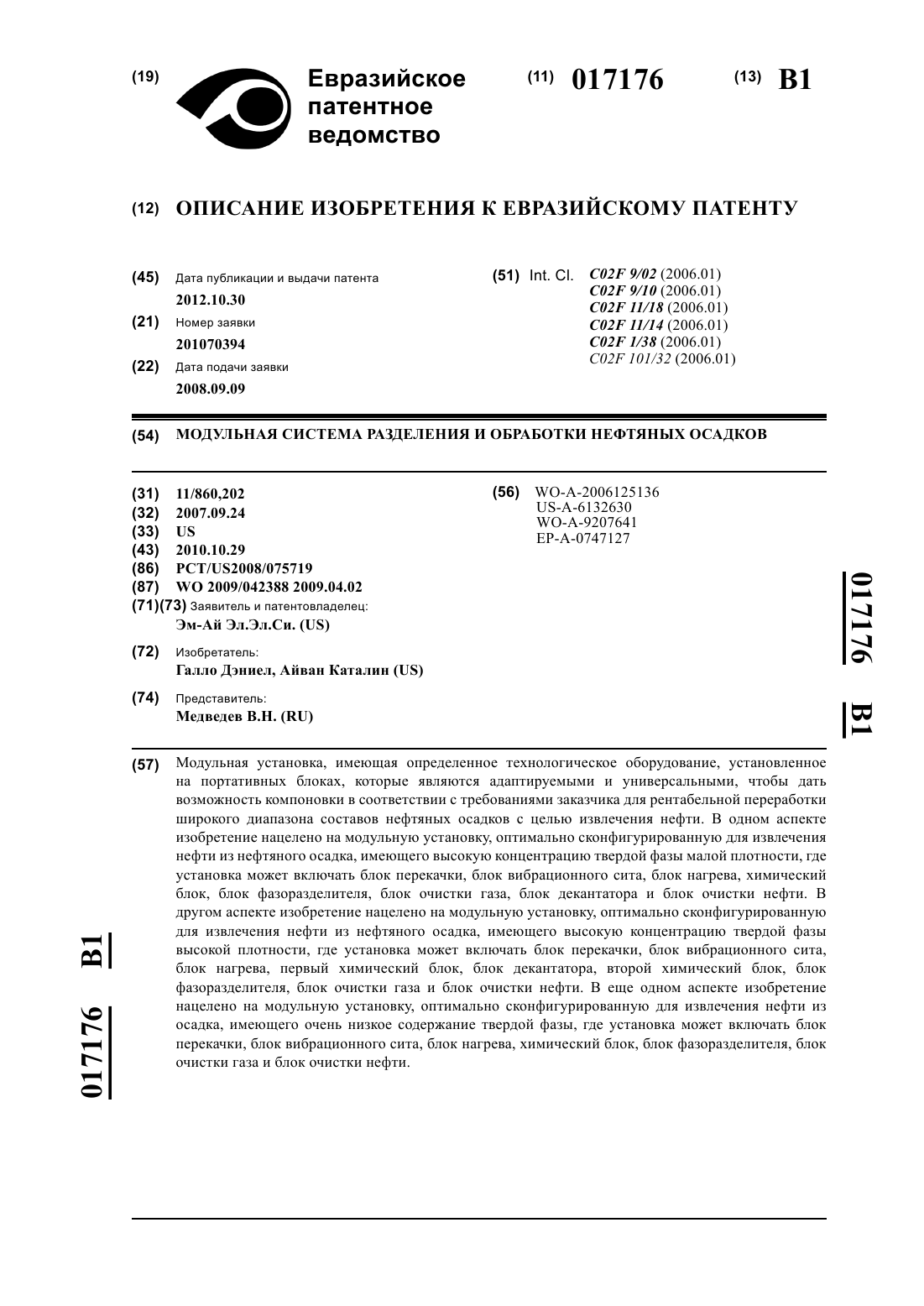 (19) Евразийское патентное ведомство

(11) 017176 (13) B1

(12) ОПИСАНИЕ ИЗОБРЕТЕНИЯ К ЕВРАЗИЙСКОМУ ПАТЕНТУ

(45) Дата публикации и выдачи патента
2012.10.30

(21) Номер заявки
201070394

(22) Дата подачи заявки
2008.09.09

(51) Int. Cl. C02F 9/02 (2006.01)
C02F 9/10 (2006.01)
C02F 11/18 (2006.01)
C02F 11/14 (2006.01)
C02F 1/38 (2006.01)
C02F 101/32 (2006.01)

(54) МОДУЛЬНАЯ СИСТЕМА РАЗДЕЛЕНИЯ И ОБРАБОТКИ НЕФТЯНЫХ ОСАДКОВ

(31) 11/860,202
(32) 2007.09.24
(33) US
(43) 2010.10.29
(86) PCT/US2008/075719
(87) WO 2009/042388 2009.04.02
(71)(73) Заявитель и патентовладелец:
Эм-Ай Эл.Эл.Си. (US)

(72) Изобретатель:
Галло Дэниел, Айван Каталин (US)

(74) Представитель:
Медведев В.Н. (RU)

(56) WO-A-2006125136
US-A-6132630
WO-A-9207641
EP-A-0747127

017176 B1

(57) Модульная установка, имеющая определенное технологическое оборудование, установленное на портативных блоках, которые являются адаптируемыми и универсальными, чтобы дать возможность компоновки в соответствии с требованиями заказчика для рентабельной переработки широкого диапазона составов нефтяных осадков с целью извлечения нефти. В одном аспекте изобретение нацелено на модульную установку, оптимально сконфигурированную для извлечения нефти из нефтяного осадка, имеющего высокую концентрацию твердой фазы малой плотности, где установка может включать блок перекачки, блок вибрационного сита, блок нагрева, химический блок, блок фазоразделителя, блок очистки газа, блок декантатора и блок очистки нефти. В другом аспекте изобретение нацелено на модульную установку, оптимально сконфигурированную для извлечения нефти из нефтяного осадка, имеющего высокую концентрацию твердой фазы высокой плотности, где установка может включать блок перекачки, блок вибрационного сита, блок нагрева, первый химический блок, блок декантатора, второй химический блок, блок фазоразделителя, блок очистки газа и блок очистки нефти. В еще одном аспекте изобретение нацелено на модульную установку, оптимально сконфигурированную для извлечения нефти из осадка, имеющего очень низкое содержание твердой фазы, где установка может включать блок перекачки, блок вибрационного сита, блок нагрева, химический блок, блок фазоразделителя, блок очистки газа и блок очистки нефти.

017176 B1